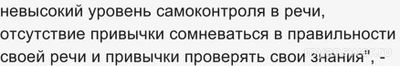 невысокий уровень самоконтроля в речи, отсутствие привычки сомневаться в правильности своей речи и привычки проверять свои знания", -